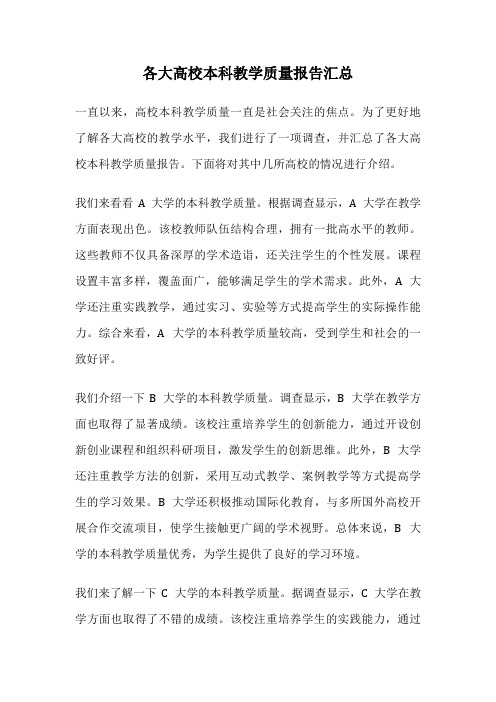 各大高校本科教学质量报告汇总

一直以来，高校本科教学质量一直是社会关注的焦点。为了更好地了解各大高校的教学水平，我们进行了一项调查，并汇总了各大高校本科教学质量报告。下面将对其中几所高校的情况进行介绍。

我们来看看 A 大学的本科教学质量。根据调查显示，A 大学在教学方面表现出色。该校教师队伍结构合理，拥有一批高水平的教师。这些教师不仅具备深厚的学术造诣，还关注学生的个性发展。课程设置丰富多样，覆盖面广，能够满足学生的学术需求。此外，A 大学还注重实践教学，通过实习、实验等方式提高学生的实际操作能力。综合来看，A 大学的本科教学质量较高，受到学生和社会的一致好评。

我们介绍一下 B 大学的本科教学质量。调查显示，B 大学在教学方面也取得了显著成绩。该校注重培养学生的创新能力，通过开设创新创业课程和组织科研项目，激发学生的创新思维。此外，B 大学还注重教学方法的创新，采用互动式教学、案例教学等方式提高学生的学习效果。B 大学还积极推动国际化教育，与多所国外高校开展合作交流项目，使学生接触更广阔的学术视野。总体来说，B 大学的本科教学质量优秀，为学生提供了良好的学习环境。

我们来了解一下 C 大学的本科教学质量。据调查显示，C 大学在教学方面也取得了不错的成绩。该校注重培养学生的实践能力，通过